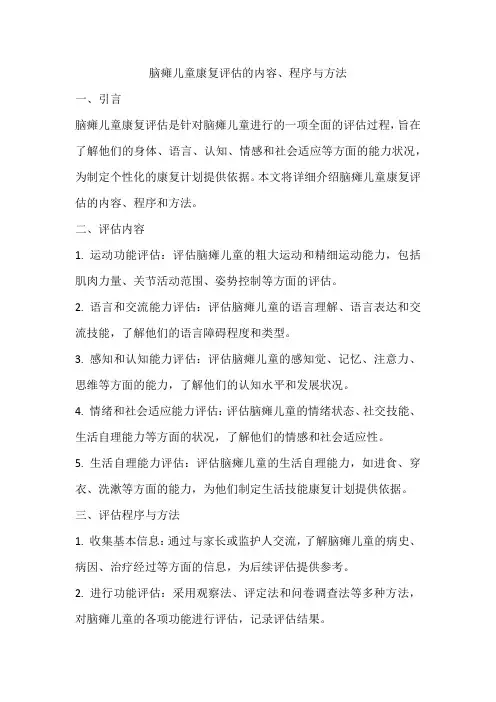 脑瘫儿童康复评估的内容、程序与方法

一、引言

脑瘫儿童康复评估是针对脑瘫儿童进行的一项全面的评估过程，旨在了解他们的身体、语言、认知、情感和社会适应等方面的能力状况，为制定个性化的康复计划提供依据。本文将详细介绍脑瘫儿童康复评估的内容、程序和方法。

二、评估内容

1. 运动功能评估：评估脑瘫儿童的粗大运动和精细运动能力，包括肌肉力量、关节活动范围、姿势控制等方面的评估。

2. 语言和交流能力评估：评估脑瘫儿童的语言理解、语言表达和交流技能，了解他们的语言障碍程度和类型。

3. 感知和认知能力评估：评估脑瘫儿童的感知觉、记忆、注意力、思维等方面的能力，了解他们的认知水平和发展状况。

4. 情绪和社会适应能力评估：评估脑瘫儿童的情绪状态、社交技能、生活自理能力等方面的状况，了解他们的情感和社会适应性。

5. 生活自理能力评估：评估脑瘫儿童的生活自理能力，如进食、穿衣、洗漱等方面的能力，为他们制定生活技能康复计划提供依据。

三、评估程序与方法

1. 收集基本信息：通过与家长或监护人交流，了解脑瘫儿童的病史、病因、治疗经过等方面的信息，为后续评估提供参考。

2. 进行功能评估：采用观察法、评定法和问卷调查法等多种方法，对脑瘫儿童的各项功能进行评估，记录评估结果。